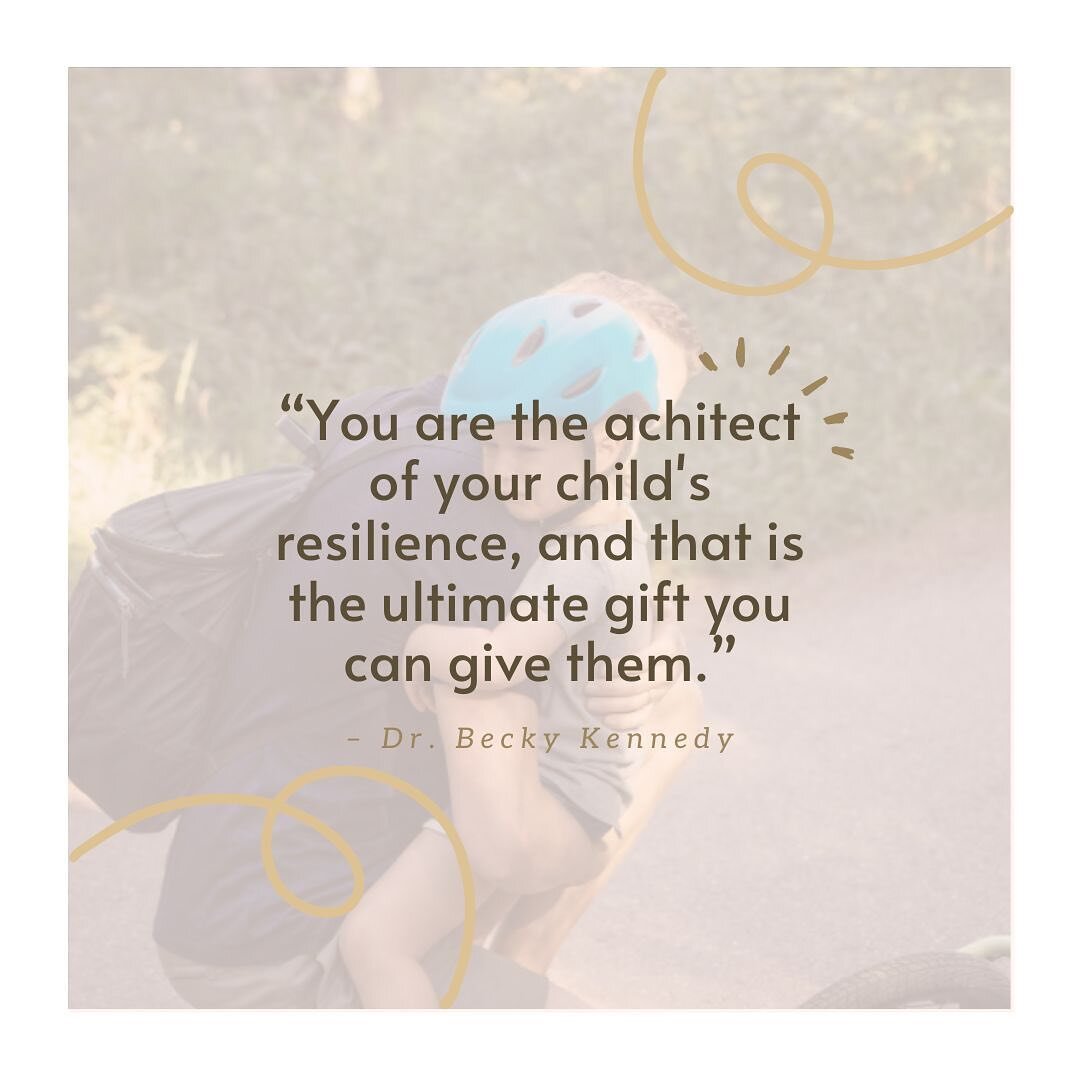 “You are the achitect of your child's resilience, and that is the ultimate gift you can give them.”

– Dr. Becky Kennedy